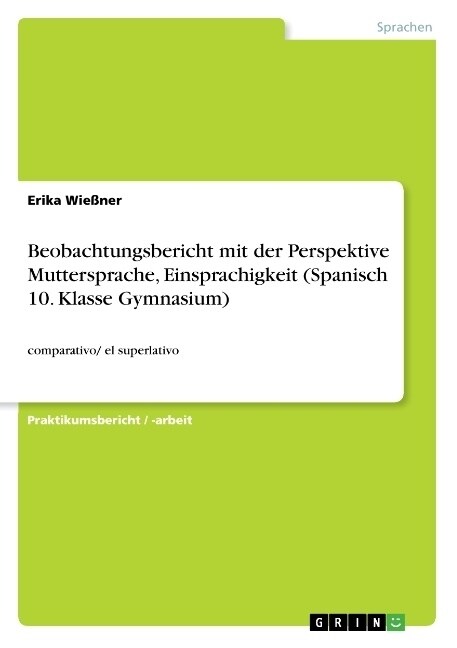 Sprachen

Erika Wießner

Beobachtungsbericht mit der Perspektive Muttersprache, Einsprachigkeit (Spanisch 10. Klasse Gymnasium)

comparativo/ el superlativo

Praktikumsbericht / -arbeit

GRIN